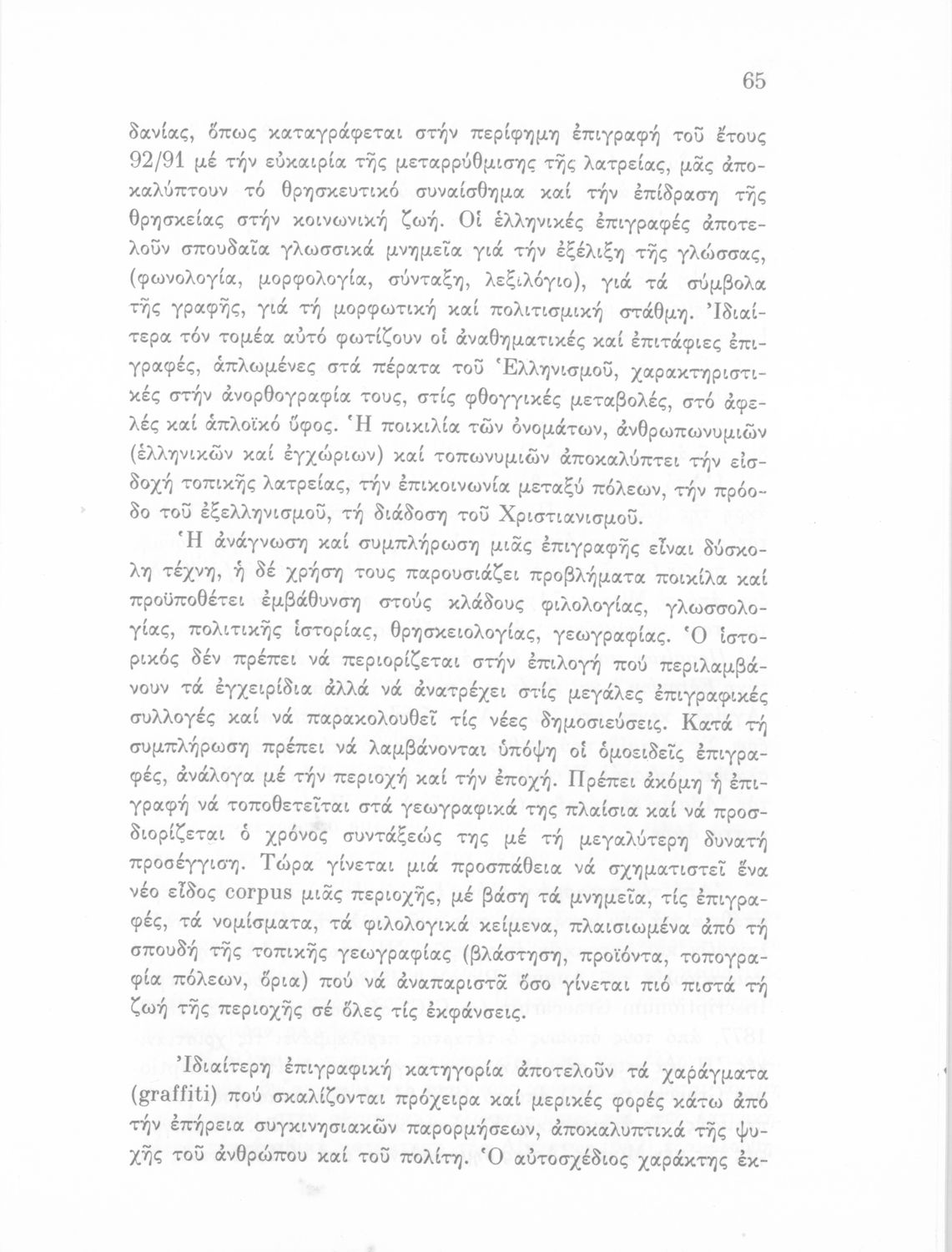 65

δανίας, ὅπως καταγράφεται στήν περίφημη ἐπιγραφή τοῦ ἔτους 92/91 μέ τήν εὐκαιρία τῆς μεταρρύθμισης τῆς λατρείας, μᾶς ἀποκαλύπτουν τό θρησκευτικό συναίσθημα καί τήν ἐπίδραση τῆς θρησκείας στήν κοινωνική ζωή. Οἱ ἑλληνικές ἐπιγραφές ἀποτελοῦν σπουδαῖα γλωσσικά μνημεῖα γιά τήν ἐξέλιξη τῆς γλώσσας, (φωνολογία, μορφολογία, σύνταξη, λεξιλόγιο), γιά τά σύμβολα τῆς γραφῆς, γιά τή μορφωτική καί πολιτισμική στάθμη. Ἰδιαίτερα τόν τομέα αὐτό φωτίζουν οἱ ἀναθηματικές καί ἐπιτάφιες ἐπιγραφές, ἁπλωμένες στά πέρατα τοῦ Ἑλληνισμοῦ, χαρακτηριστικές στήν ἀνορθογραφία τους, στίς φθογγικές μεταβολές, στό ἀφελές καί ἁπλοϊκό ὕφος. Ἡ ποικιλία τῶν ὀνομάτων, ἀνθρωπωνυμιῶν (ἑλληνικῶν καί ἐγχώριων) καί τοπωνυμιῶν ἀποκαλύπτει τήν εἰσδοχή τοπικῆς λατρείας, τήν ἐπικοινωνία μεταξύ πόλεων, τήν πρόοδο τοῦ ἐξελληνισμοῦ, τή διάδοση τοῦ Χριστιανισμοῦ.

Ἡ ἀνάγνωση καί συμπλήρωση μιᾶς ἐπιγραφῆς εἶναι δύσκολη τέχνη, ἡ δέ χρήση τους παρουσιάζει προβλήματα ποικίλα καί προϋποθέτει ἐμβάθυνση στούς κλάδους φιλολογίας, γλωσσολογίας, πολιτικῆς ἱστορίας, θρησκειολογίας, γεωγραφίας. Ὁ ἱστορικός δέν πρέπει νά περιορίζεται στήν ἐπιλογή πού περιλαμβάνουν τά ἐγχειρίδια ἀλλά νά ἀνατρέχει στίς μεγάλες ἐπιγραφικές συλλογές καί νά παρακολουθεῖ τίς νέες δημοσιεύσεις. Κατά τή συμπλήρωση πρέπει νά λαμβάνονται ὑπόψη οἱ ὁμοειδεῖς ἐπιγραφές, ἀνάλογα μέ τήν περιοχή καί τήν ἐποχή. Πρέπει ἀκόμη ἡ ἐπιγραφή νά τοποθετεῖται στά γεωγραφικά της πλαίσια καί νά προσδιορίζεται ὁ χρόνος συντάξεώς της μέ τή μεγαλύτερη δυνατή προσέγγιση. Τώρα γίνεται μιά προσπάθεια νά σχηματιστεῖ ἕνα νέο εἶδος corpus μιᾶς περιοχῆς, μέ βάση τά μνημεῖα, τίς ἐπιγραφές, τά νομίσματα, τά φιλολογικά κείμενα, πλαισιωμένα ἀπό τή σπουδή τῆς τοπικῆς γεωγραφίας (βλάστηση, προϊόντα, τοπογραφία πόλεων, ὅρια) πού νά ἀναπαριστᾶ ὅσο γίνεται πιό πιστά τή ζωή τῆς περιοχῆς σέ ὅλες τίς ἐκφάνσεις.

Ἰδιαίτερη ἐπιγραφική κατηγορία ἀποτελοῦν τά χαράγματα (graffiti) πού σκαλίζονται πρόχειρα καί μερικές φορές κάτω ἀπό τήν ἐπήρεια συγκινησιακῶν παρορμήσεων, ἀποκαλυπτικά τῆς ψυχῆς τοῦ ἀνθρώπου καί τοῦ πολίτη. Ὁ αὐτοσχέδιος χαράκτης ἐκ-